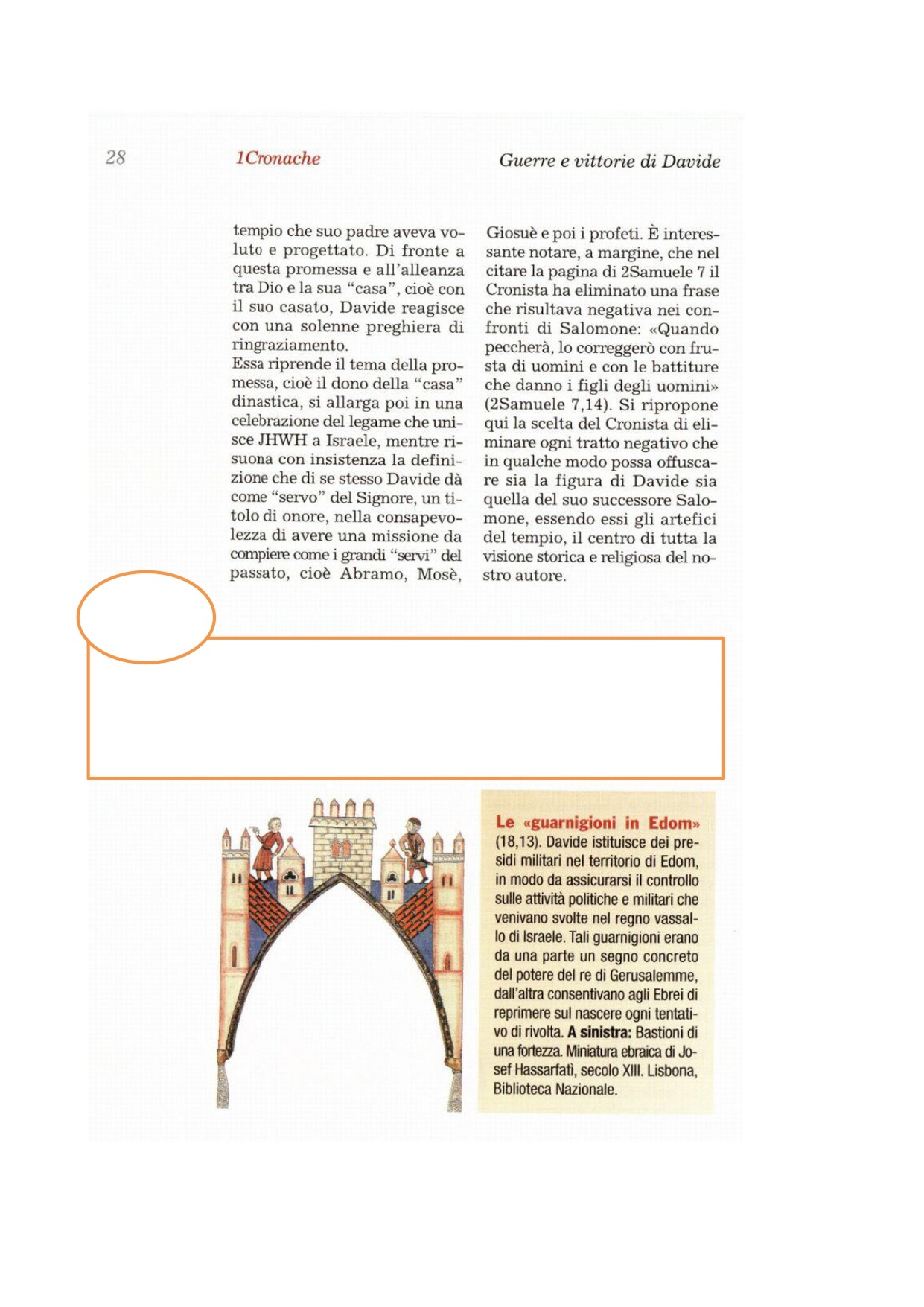 28 1Cronache Guerre e vittorie di Davide

tempio che suo padre aveva voluto e progettato. Di fronte a questa promessa e all'alleanza tra Dio e la sua "casa", cioè con il suo casato, Davide reagisce con una solenne preghiera di ringraziamento.
Essa riprende il tema della promessa, cioè il dono della "casa" dinastica, si allarga poi in una celebrazione del legame che unisce JHWH a Israele, mentre risuona con insistenza la definizione che di se stesso Davide dà come "servo" del Signore, un titolo di onore, nella consapevolezza di avere una missione da compiere come i grandi "servi" del passato, cioè Abramo, Mosè, Giosuè e poi i profeti. È interessante notare, a margine, che nel citare la pagina di 2Samuele 7 il Cronista ha eliminato una frase che risultava negativa nei confronti di Salomone: «Quando peccherà, lo correggerò con frusta di uomini e con le battiture che danno i figli degli uomini» (2Samuele 7,14). Si ripropone qui la scelta del Cronista di eliminare ogni tratto negativo che in qualche modo possa offuscare sia la figura di Davide sia quella del suo successore Salomone, essendo essi gli artefici del tempio, il centro di tutta la visione storica e religiosa del nostro autore.

Le «guarnigioni in Edom» (18,13). Davide istituisce dei presidi militari nel territorio di Edom, in modo da assicurarsi il controllo sulle attività politiche e militari che venivano svolte nel regno vassallo di Israele. Tali guarnigioni erano da una parte un segno concreto del potere del re di Gerusalemme, dall'altra consentivano agli Ebrei di reprimere sul nascere ogni tentativo di rivolta. A sinistra: Bastioni di una fortezza. Miniatura ebraica di Josef Hassarfati, secolo XIII. Lisbona, Biblioteca Nazionale.